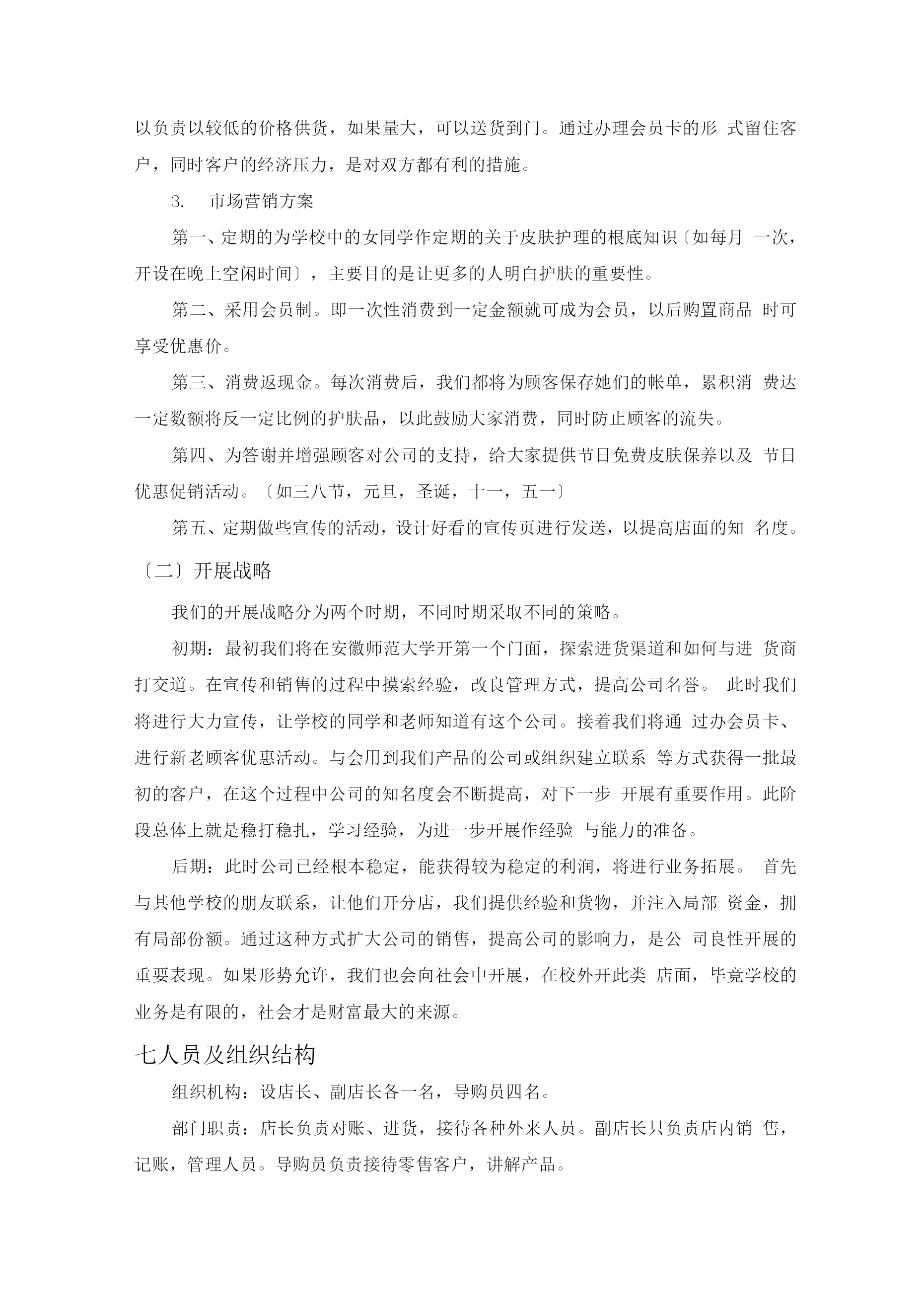 以负责以较低的价格供货，如果量大，可以送货到门。通过办理会员卡的形 式留住客户，同时客户的经济压力，是对双方都有利的措施。

3. 市场营销方案

第一、定期的为学校中的女同学作定期的关于皮肤护理的根底知识〔如每月 一次，开设在晚上空闲时间〕，主要目的是让更多的人明白护肤的重要性。

第二、采用会员制。即一次性消费到一定金额就可成为会员，以后购置商品 时可享受优惠价。

第三、消费返现金。每次消费后，我们都将为顾客保存她们的帐单，累积消 费达一定数额将反一定比例的护肤品，以此鼓励大家消费，同时防止顾客的流失。

第四、为答谢并增强顾客对公司的支持，给大家提供节日免费皮肤保养以及 节日优惠促销活动。〔如三八节，元旦，圣诞，十一，五一〕

第五、定期做些宣传的活动，设计好看的宣传页进行发送，以提高店面的知 名度。

〔二〕开展战略

我们的开展战略分为两个时期，不同时期采取不同的策略。

初期：最初我们将在安徽师范大学开第一个门面，探索进货渠道和如何与进 货商打交道。在宣传和销售的过程中摸索经验，改良管理方式，提高公司名誉。 此时我们将进行大力宣传，让学校的同学和老师知道有这个公司。接着我们将通 过办会员卡、进行新老顾客优惠活动。与会用到我们产品的公司或组织建立联系 等方式获得一批最初的客户，在这个过程中公司的知名度会不断提高，对下一步 开展有重要作用。此阶段总体上就是稳打稳扎，学习经验，为进一步开展作经验 与能力的准备。

后期：此时公司已经根本稳定，能获得较为稳定的利润，将进行业务拓展。 首先与其他学校的朋友联系，让他们开分店，我们提供经验和货物，并注入局部 资金，拥有局部份额。通过这种方式扩大公司的销售，提高公司的影响力，是公 司良性开展的重要表现。如果形势允许，我们也会向社会中开展，在校外开此类 店面，毕竟学校的业务是有限的，社会才是财富最大的来源。

七人员及组织结构

组织机构：设店长、副店长各一名，导购员四名。

部门职责：店长负责对账、进货，接待各种外来人员。副店长只负责店内销 售，记账，管理人员。导购员负责接待零售客户，讲解产品。